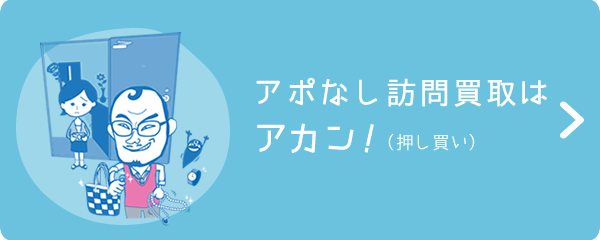 アポなし訪問買取は
アカン！（押し買い）